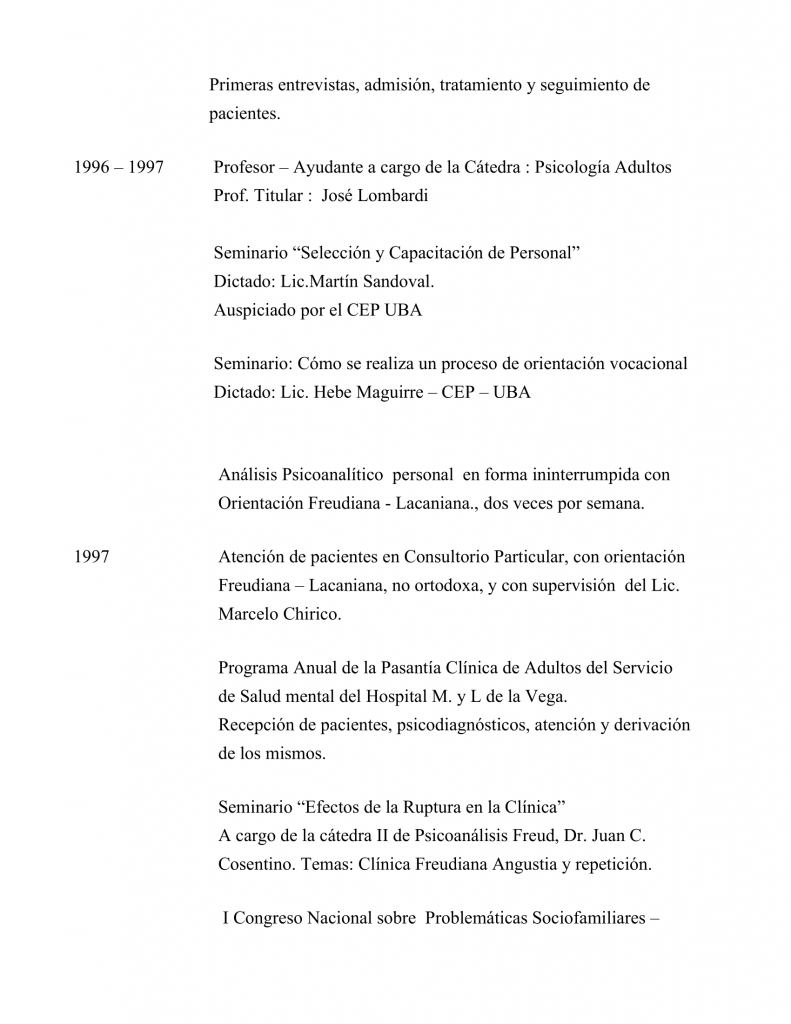 Primeras entrevistas, admisión, tratamiento y seguimiento de pacientes.

1996 – 1997

Profesor – Ayudante a cargo de la Cátedra : Psicología Adultos
Prof. Titular : José Lombardi

Seminario “Selección y Capacitación de Personal”
Dictado: Lic.Martín Sandoval.
Auspiciado por el CEP UBA

Seminario: Cómo se realiza un proceso de orientación vocacional
Dictado: Lic. Hebe Maguirre – CEP – UBA

Análisis Psicoanalítico personal en forma ininterrumpida con Orientación Freudiana - Lacaniana., dos veces por semana.

1997

Atención de pacientes en Consultorio Particular, con orientación Freudiana – Lacaniana, no ortodoxa, y con supervisión del Lic. Marcelo Chirico.

Programa Anual de la Pasantía Clínica de Adultos del Servicio de Salud mental del Hospital M. y L de la Vega.
Recepción de pacientes, psicodiagnósticos, atención y derivación de los mismos.

Seminario “Efectos de la Ruptura en la Clínica”
A cargo de la cátedra II de Psicoanálisis Freud, Dr. Juan C. Cosentino. Temas: Clínica Freudiana Angustia y repetición.

I Congreso Nacional sobre Problemáticas Sociofamiliares –